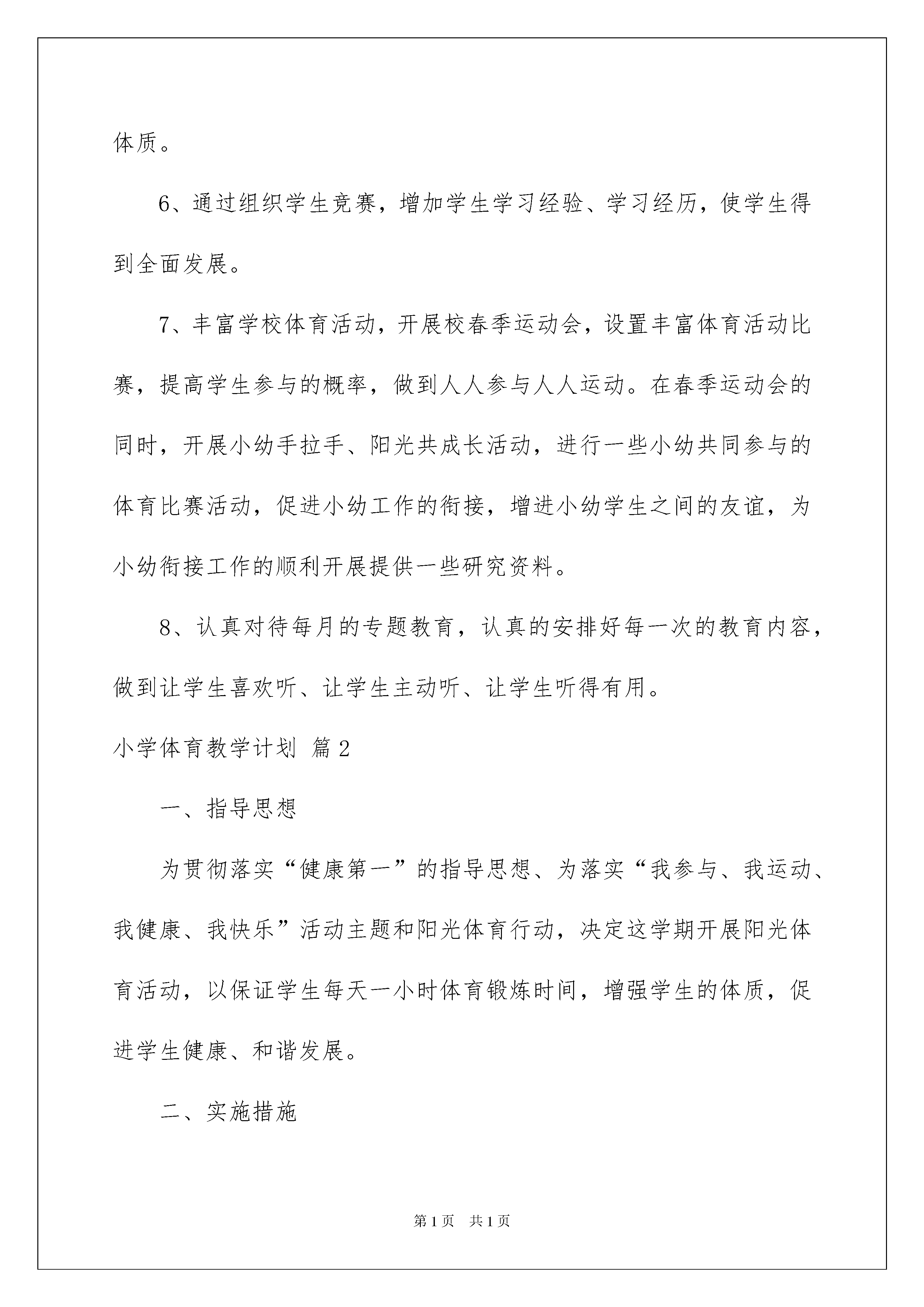 体质。

6、通过组织学生竞赛，增加学生学习经验、学习经历，使学生得到全面发展。

7、丰富学校体育活动，开展校春季运动会，设置丰富体育活动比赛，提高学生参与的概率，做到人人参与人人运动。在春季运动会的同时，开展小幼手拉手、阳光共成长活动，进行一些小幼共同参与的体育比赛活动，促进小幼工作的衔接，增进小幼学生之间的友谊，为小幼衔接工作的顺利开展提供一些研究资料。

8、认真对待每月的专题教育，认真的安排好每一次的教育内容，做到让学生喜欢听、让学生主动听、让学生听得有用。

小学体育教学计划 篇2

一、指导思想

为贯彻落实“健康第一”的指导思想、为落实“我参与、我运动、我健康、我快乐”活动主题和阳光体育行动，决定这学期开展阳光体育活动，以保证学生每天一小时体育锻炼时间，增强学生的体质，促进学生健康、和谐发展。

二、实施措施

第1页 共1页